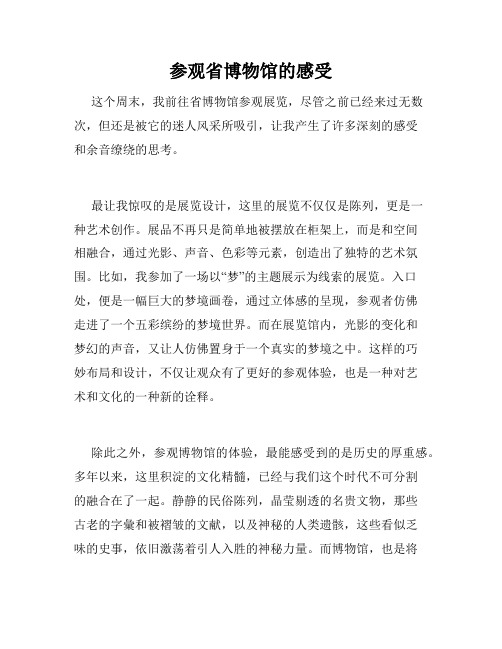 参观省博物馆的感受

这个周末，我前往省博物馆参观展览，尽管之前已经来过无数次，但还是被它的迷人风采所吸引，让我产生了许多深刻的感受和余音缭绕的思考。

最让我惊叹的是展览设计，这里的展览不仅仅是陈列，更是一种艺术创作。展品不再只是简单地被摆放在柜架上，而是和空间相融合，通过光影、声音、色彩等元素，创造出了独特的艺术氛围。比如，我参加了一场以“梦”的主题展示为线索的展览。入口处，便是一幅巨大的梦境画卷，通过立体感的呈现，参观者仿佛走进了一个五彩缤纷的梦境世界。而在展览馆内，光影的变化和梦幻的声音，又让人仿佛置身于一个真实的梦境之中。这样的巧妙布局和设计，不仅让观众有了更好的参观体验，也是一种对艺术和文化的一种新的诠释。

除此之外，参观博物馆的体验，最能感受到的是历史的厚重感。多年以来，这里积淀的文化精髓，已经与我们这个时代不可分割的融合在了一起。静静的民俗陈列，晶莹剔透的名贵文物，那些古老的字彙和被褶皱的文献，以及神秘的人类遗骸，这些看似乏味的史事，依旧激荡着引人入胜的神秘力量。而博物馆，也是将